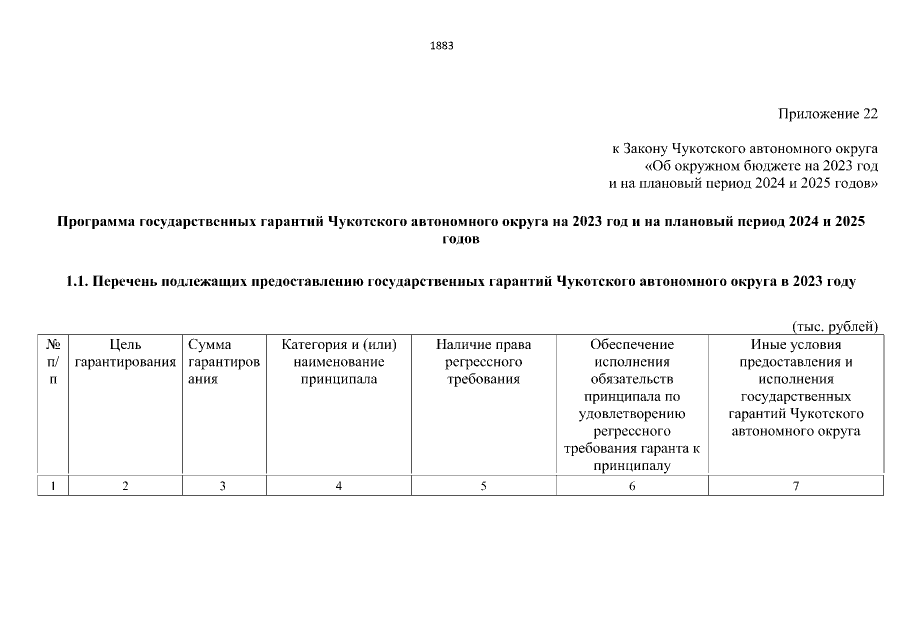 1883

Приложение 22

к Закону Чукотского автономного округа «Об окружном бюджете на 2023 год и на плановый период 2024 и 2025 годов»

Программа государственных гарантий Чукотского автономного округа на 2023 год и на плановый период 2024 и 2025 годов

1.1. Перечень подлежащих предоставлению государственных гарантий Чукотского автономного округа в 2023 году

(тыс. рублей)

| № п/п | Цель гарантирования | Сумма гарантирования | Категория и (или) наименование принципала | Наличие права регрессного требования | Обеспечение исполнения обязательств принципала по удовлетворению регрессного требования гаранта к принципалу | Иные условия предоставления и исполнения государственных гарантий Чукотского автономного округа |
|---|---|---|---|---|---|---|
| 1 | 2 | 3 | 4 | 5 | 6 | 7 |